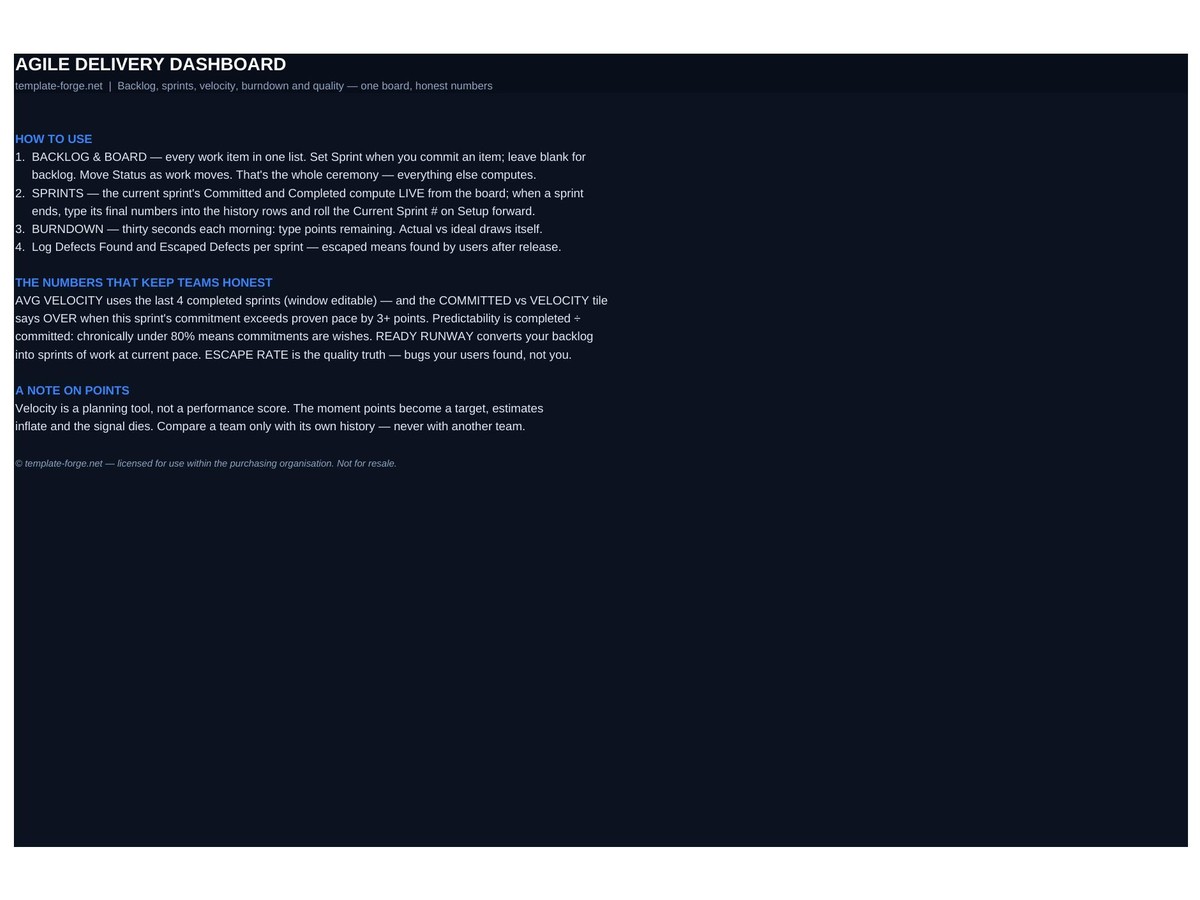 AGILE DELIVERY DASHBOARD

template-forge.net | Backlog, sprints, velocity, burndown and quality — one board, honest numbers

HOW TO USE

1. BACKLOG & BOARD — every work item in one list. Set Sprint when you commit an item; leave blank for backlog. Move Status as work moves. That's the whole ceremony — everything else computes.
2. SPRINTS — the current sprint's Committed and Completed compute LIVE from the board; when a sprint ends, type its final numbers into the history rows and roll the Current Sprint # on Setup forward.
3. BURNDOWN — thirty seconds each morning: type points remaining. Actual vs ideal draws itself.
4. Log Defects Found and Escaped Defects per sprint — escaped means found by users after release.

THE NUMBERS THAT KEEP TEAMS HONEST

AVG VELOCITY uses the last 4 completed sprints (window editable) — and the COMMITTED vs VELOCITY tile says OVER when this sprint's commitment exceeds proven pace by 3+ points. Predictability is completed ÷ committed: chronically under 80% means commitments are wishes. READY RUNWAY converts your backlog into sprints of work at current pace. ESCAPE RATE is the quality truth — bugs your users found, not you.

A NOTE ON POINTS

Velocity is a planning tool, not a performance score. The moment points become a target, estimates inflate and the signal dies. Compare a team only with its own history — never with another team.

© template-forge.net — licensed for use within the purchasing organisation. Not for resale.